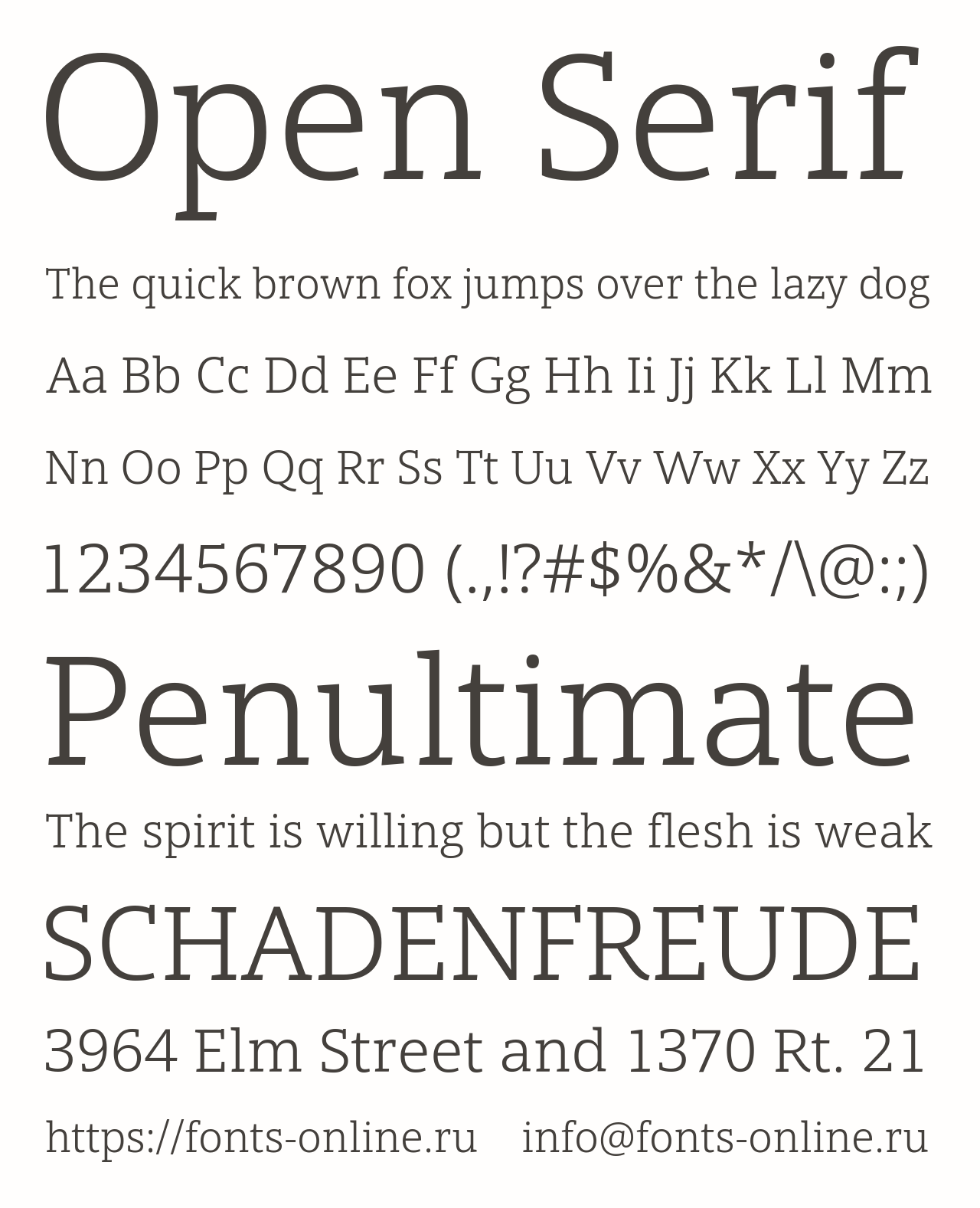 Open Serif

The quick brown fox jumps over the lazy dog

Aa Bb Cc Dd Ee Ff Gg Hh Ii Jj Kk Ll Mm

Nn Oo Pp Qq Rr Ss Tt Uu Vv Ww Xx Yy Zz

1234567890 (.,!?#$%&*/\@:;)

Penultimate

The spirit is willing but the flesh is weak

SCHADENFREUDE

3964 Elm Street and 1370 Rt. 21

https://fonts-online.ru info@fonts-online.ru